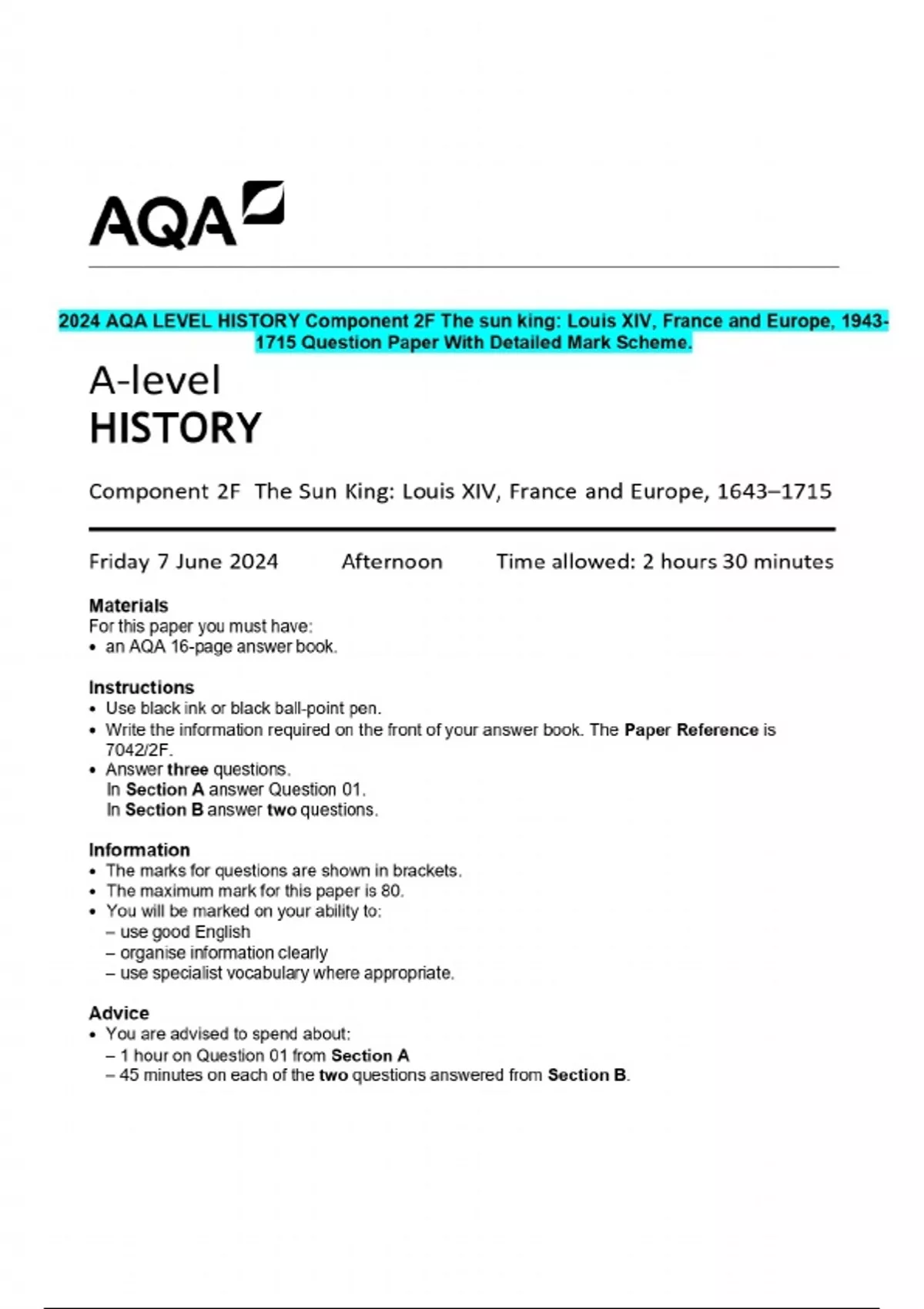 AQA

2024 AQA LEVEL HISTORY Component 2F The sun king: Louis XIV, France and Europe, 1943-1715 Question Paper With Detailed Mark Scheme.

A-level
HISTORY

Component 2F The Sun King: Louis XIV, France and Europe, 1643–1715

Friday 7 June 2024 Afternoon Time allowed: 2 hours 30 minutes

Materials
For this paper you must have:
• an AQA 16-page answer book.

Instructions
• Use black ink or black ball-point pen.
• Write the information required on the front of your answer book. The Paper Reference is 7042/2F.
• Answer three questions.
In Section A answer Question 01.
In Section B answer two questions.

Information
• The marks for questions are shown in brackets.
• The maximum mark for this paper is 80.
• You will be marked on your ability to:
– use good English
– organise information clearly
– use specialist vocabulary where appropriate.

Advice
• You are advised to spend about:
– 1 hour on Question 01 from Section A
– 45 minutes on each of the two questions answered from Section B.